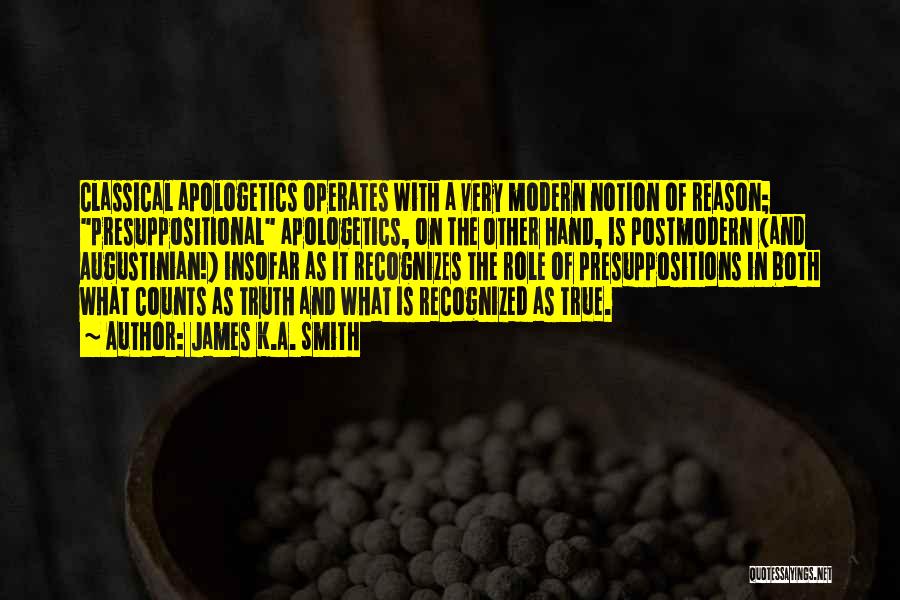 CLASSICAL APOLOGETICS OPERATES WITH A VERY MODERN NOTION OF REASON; "PRESUPPOSITIONAL" APOLOGETICS, ON THE OTHER HAND, IS POSTMODERN (AND AUGUSTINIAN!) INSOFAR AS IT RECOGNIZES THE ROLE OF PRESUPPOSITIONS IN BOTH WHAT COUNTS AS TRUTH AND WHAT IS RECOGNIZED AS TRUE.

~ AUTHOR: JAMES K.A. SMITH

QUOTESSAYINGS.NET